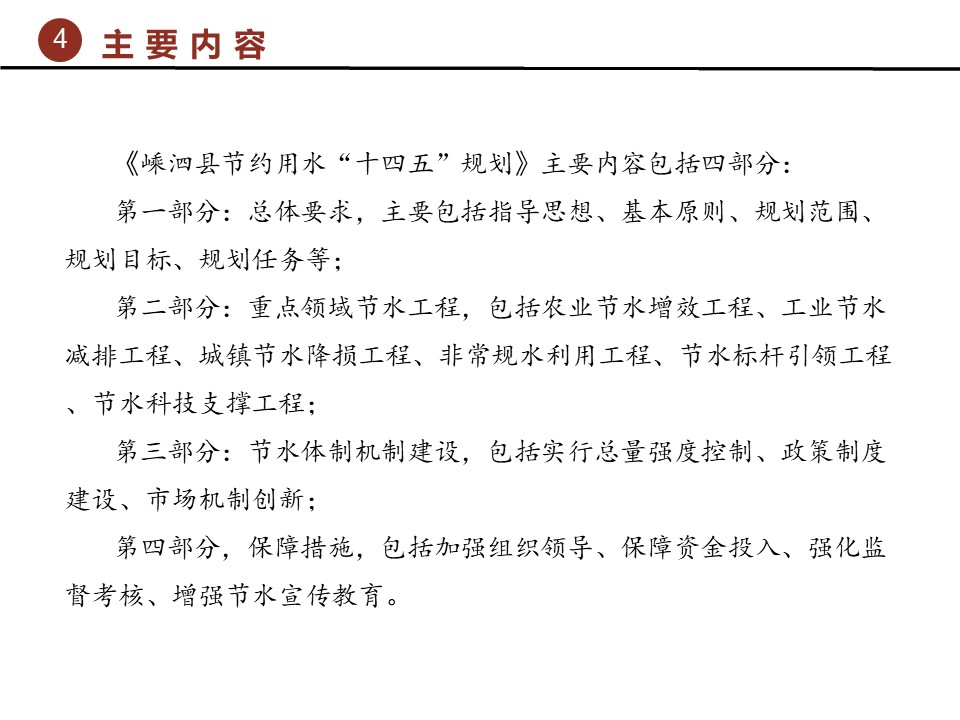 4 主要内容

《嵊泗县节约用水“十四五”规划》主要内容包括四部分：

第一部分：总体要求，主要包括指导思想、基本原则、规划范围、规划目标、规划任务等；

第二部分：重点领域节水工程，包括农业节水增效工程、工业节水减排工程、城镇节水降损工程、非常规水利用工程、节水标杆引领工程、节水科技支撑工程；

第三部分：节水体制机制建设，包括实行总量强度控制、政策制度建设、市场机制创新；

第四部分，保障措施，包括加强组织领导、保障资金投入、强化监督考核、增强节水宣传教育。